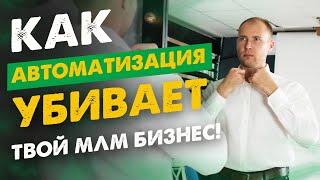 КАК
АВТОМАТИЗАЦИЯ
УБИВАЕТ
ТВОЙ МЛМ БИЗНЕС!